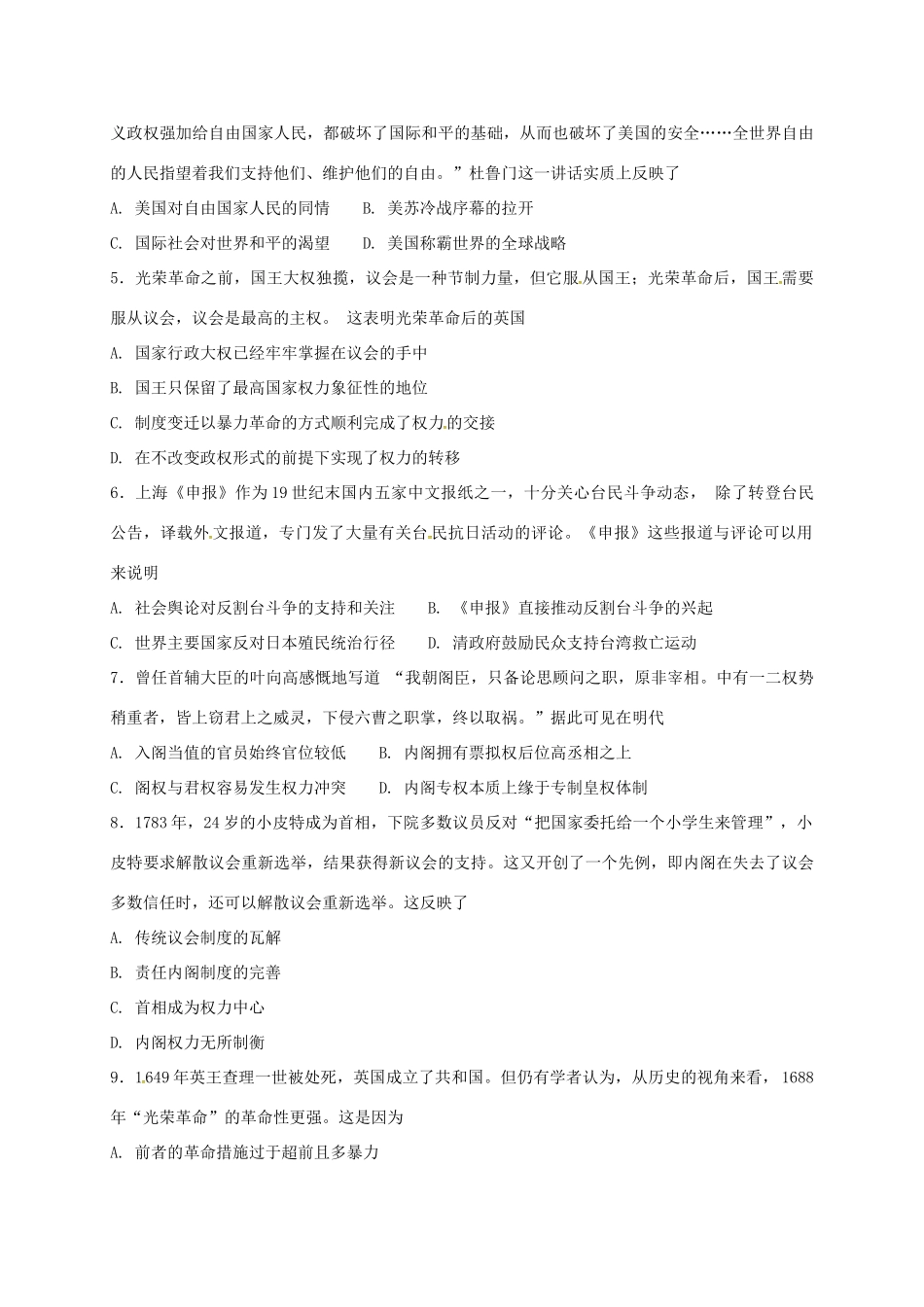 义政权强加给自由国家人民，都破坏了国际和平的基础，从而也破坏了美国的安全……全世界自由的人民指望着我们支持他们、维护他们的自由。”杜鲁门这一讲话实质上反映了

A. 美国对自由国家人民的同情　　B. 美苏冷战序幕的拉开

C. 国际社会对世界和平的渴望　　D. 美国称霸世界的全球战略

5．光荣革命之前，国王大权独揽，议会是一种节制力量，但它服从国王；光荣革命后，国王需要服从议会，议会是最高的主权。 这表明光荣革命后的英国

A. 国家行政大权已经牢牢掌握在议会的手中

B. 国王只保留了最高国家权力象征性的地位

C. 制度变迁以暴力革命的方式顺利完成了权力的交接

D. 在不改变政权形式的前提下实现了权力的转移

6．上海《申报》作为19世纪末国内五家中文报纸之一，十分关心台民斗争动态， 除了转登台民公告，译载外文报道，专门发了大量有关台民抗日活动的评论。《申报》这些报道与评论可以用来说明

A. 社会舆论对反割台斗争的支持和关注　　B. 《申报》直接推动反割台斗争的兴起

C. 世界主要国家反对日本殖民统治行径　　D. 清政府鼓励民众支持台湾救亡运动

7．曾任首辅大臣的叶向高感慨地写道 “我朝阁臣，只备论思顾问之职，原非宰相。中有一二权势稍重者，皆上窃君上之威灵，下侵六曹之职掌，终以取祸。”据此可见在明代

A. 入阁当值的官员始终官位较低　　B. 内阁拥有票拟权后位高丞相之上

C. 阁权与君权容易发生权力冲突　　D. 内阁专权本质上缘于专制皇权体制

8．1783年，24岁的小皮特成为首相，下院多数议员反对“把国家委托给一个小学生来管理”，小皮特要求解散议会重新选举，结果获得新议会的支持。这又开创了一个先例，即内阁在失去了议会多数信任时，还可以解散议会重新选举。这反映了

A. 传统议会制度的瓦解

B. 责任内阁制度的完善

C. 首相成为权力中心

D. 内阁权力无所制衡

9．1649年英王查理一世被处死，英国成立了共和国。但仍有学者认为，从历史的视角来看，1688年“光荣革命”的革命性更强。这是因为

A. 前者的革命措施过于超前且多暴力